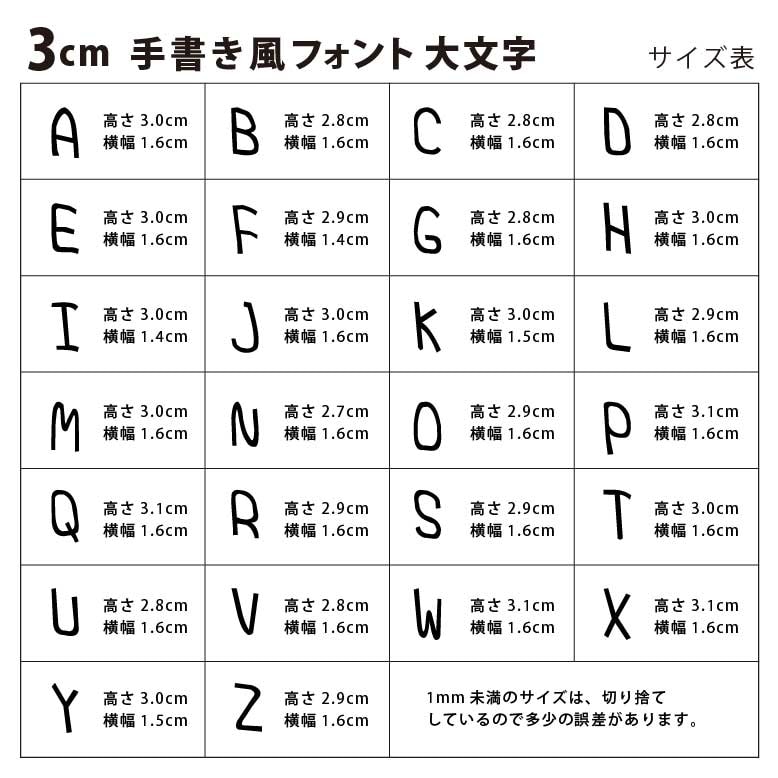 3cm 手書き風フォント 大文字

サイズ表

| A 高さ 3.0cm 横幅 1.6cm | B 高さ 2.8cm 横幅 1.6cm | C 高さ 2.8cm 横幅 1.6cm | D 高さ 2.8cm 横幅 1.6cm |
|---|---|---|---|
| E 高さ 3.0cm 横幅 1.6cm | F 高さ 2.9cm 横幅 1.4cm | G 高さ 2.8cm 横幅 1.6cm | H 高さ 3.0cm 横幅 1.6cm |
| I 高さ 3.0cm 横幅 1.4cm | J 高さ 3.0cm 横幅 1.6cm | K 高さ 3.0cm 横幅 1.5cm | L 高さ 2.9cm 横幅 1.6cm |
| M 高さ 3.0cm 横幅 1.6cm | N 高さ 2.7cm 横幅 1.6cm | O 高さ 2.9cm 横幅 1.6cm | P 高さ 3.1cm 横幅 1.6cm |
| Q 高さ 3.1cm 横幅 1.6cm | R 高さ 2.9cm 横幅 1.6cm | S 高さ 2.9cm 横幅 1.6cm | T 高さ 3.0cm 横幅 1.6cm |
| U 高さ 2.8cm 横幅 1.6cm | V 高さ 2.8cm 横幅 1.6cm | W 高さ 3.1cm 横幅 1.6cm | X 高さ 3.1cm 横幅 1.6cm |
| Y 高さ 3.0cm 横幅 1.5cm | Z 高さ 2.9cm 横幅 1.6cm | 1mm 未満のサイズは、切り捨てしているので多少の誤差があります。 | |